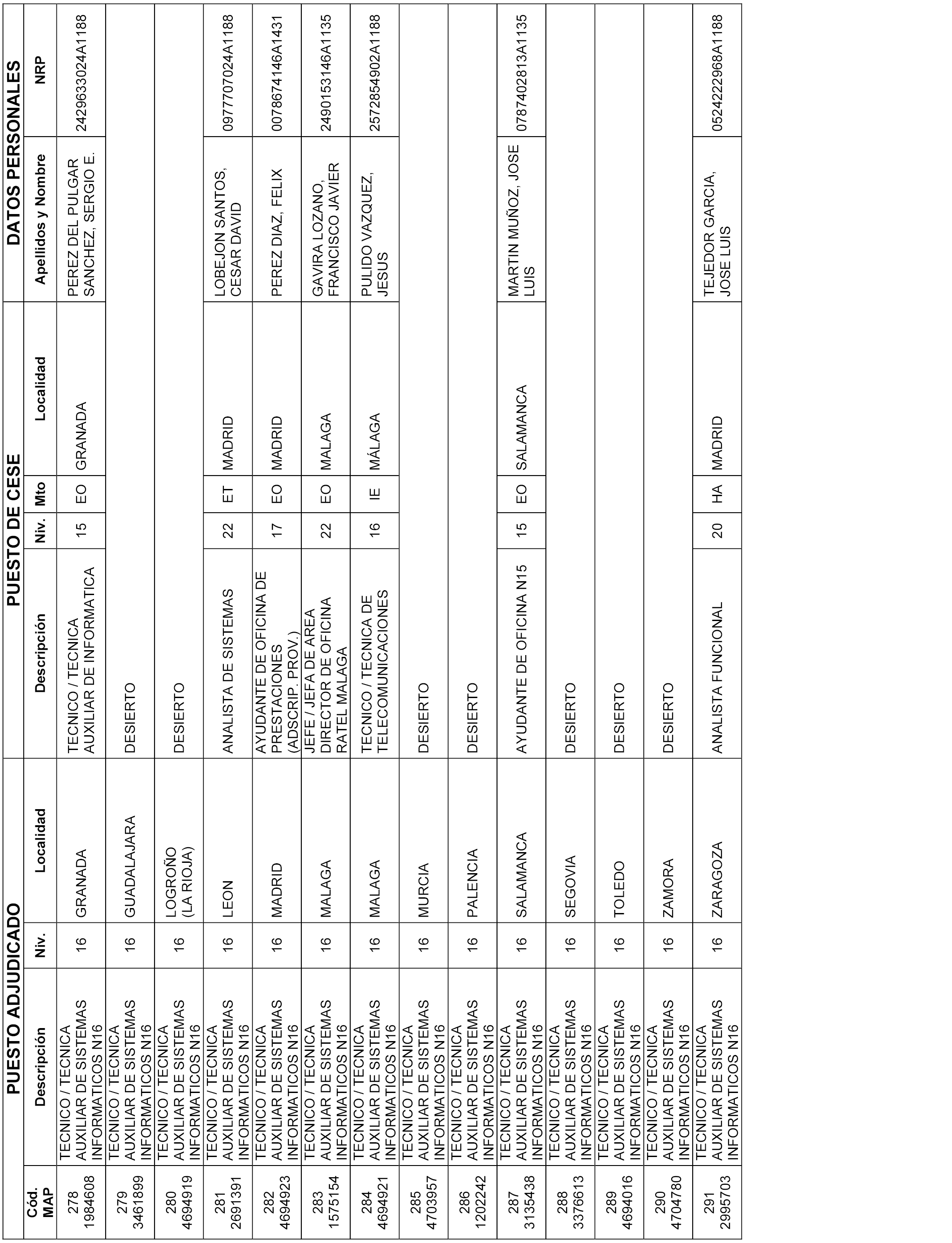 | PUESTO ADJUDICADO | | | | PUESTO DE CESE | | | | DATOS PERSONALES | |
|---|---|---|---|---|---|---|---|---|---|
| Cód. MAP | Descripción | Niv. | Localidad | Descripción | Niv. | Mto | Localidad | Apellidos y Nombre | NRP |
| 278 1984608 | TECNICO / TECNICA AUXILIAR DE SISTEMAS INFORMATICOS N16 | 16 | GRANADA | TECNICO / TECNICA AUXILIAR DE INFORMATICA | 15 | EO | GRANADA | PEREZ DEL PULGAR SANCHEZ, SERGIO E. | 2429633024A1188 |
| 279 3461899 | TECNICO / TECNICA AUXILIAR DE SISTEMAS INFORMATICOS N16 | 16 | GUADALAJARA | DESIERTO | | | | | |
| 280 4694919 | TECNICO / TECNICA AUXILIAR DE SISTEMAS INFORMATICOS N16 | 16 | LOGROÑO (LA RIOJA) | DESIERTO | | | | | |
| 281 2691391 | TECNICO / TECNICA AUXILIAR DE SISTEMAS INFORMATICOS N16 | 16 | LEON | ANALISTA DE SISTEMAS | 22 | ET | MADRID | LOBEJON SANTOS, CESAR DAVID | 0977707024A1188 |
| 282 4694923 | TECNICO / TECNICA AUXILIAR DE SISTEMAS INFORMATICOS N16 | 16 | MADRID | AYUDANTE DE OFICINA DE PRESTACIONES (ADSCRIP. PROV.) | 17 | EO | MADRID | PEREZ DIAZ, FELIX | 0078674146A1431 |
| 283 1575154 | TECNICO / TECNICA AUXILIAR DE SISTEMAS INFORMATICOS N16 | 16 | MALAGA | JEFE / JEFA DE AREA DIRECTOR DE OFICINA RATEL MALAGA | 22 | EO | MALAGA | GAVIRA LOZANO, FRANCISCO JAVIER | 2490153146A1135 |
| 284 4694921 | TECNICO / TECNICA AUXILIAR DE SISTEMAS INFORMATICOS N16 | 16 | MALAGA | TECNICO / TECNICA DE TELECOMUNICACIONES | 16 | IE | MÁLAGA | PULIDO VAZQUEZ, JESUS | 2572854902A1188 |
| 285 4703957 | TECNICO / TECNICA AUXILIAR DE SISTEMAS INFORMATICOS N16 | 16 | MURCIA | DESIERTO | | | | | |
| 286 1202242 | TECNICO / TECNICA AUXILIAR DE SISTEMAS INFORMATICOS N16 | 16 | PALENCIA | DESIERTO | | | | | |
| 287 3135438 | TECNICO / TECNICA AUXILIAR DE SISTEMAS INFORMATICOS N16 | 16 | SALAMANCA | AYUDANTE DE OFICINA N15 | 15 | EO | SALAMANCA | MARTIN MUÑOZ, JOSE LUIS | 0787402813A1135 |
| 288 3376613 | TECNICO / TECNICA AUXILIAR DE SISTEMAS INFORMATICOS N16 | 16 | SEGOVIA | DESIERTO | | | | | |
| 289 4694016 | TECNICO / TECNICA AUXILIAR DE SISTEMAS INFORMATICOS N16 | 16 | TOLEDO | DESIERTO | | | | | |
| 290 4704780 | TECNICO / TECNICA AUXILIAR DE SISTEMAS INFORMATICOS N16 | 16 | ZAMORA | DESIERTO | | | | | |
| 291 2995703 | TECNICO / TECNICA AUXILIAR DE SISTEMAS INFORMATICOS N16 | 16 | ZARAGOZA | ANALISTA FUNCIONAL | 20 | HA | MADRID | TEJEDOR GARCIA, JOSE LUIS | 0524222968A1188 |